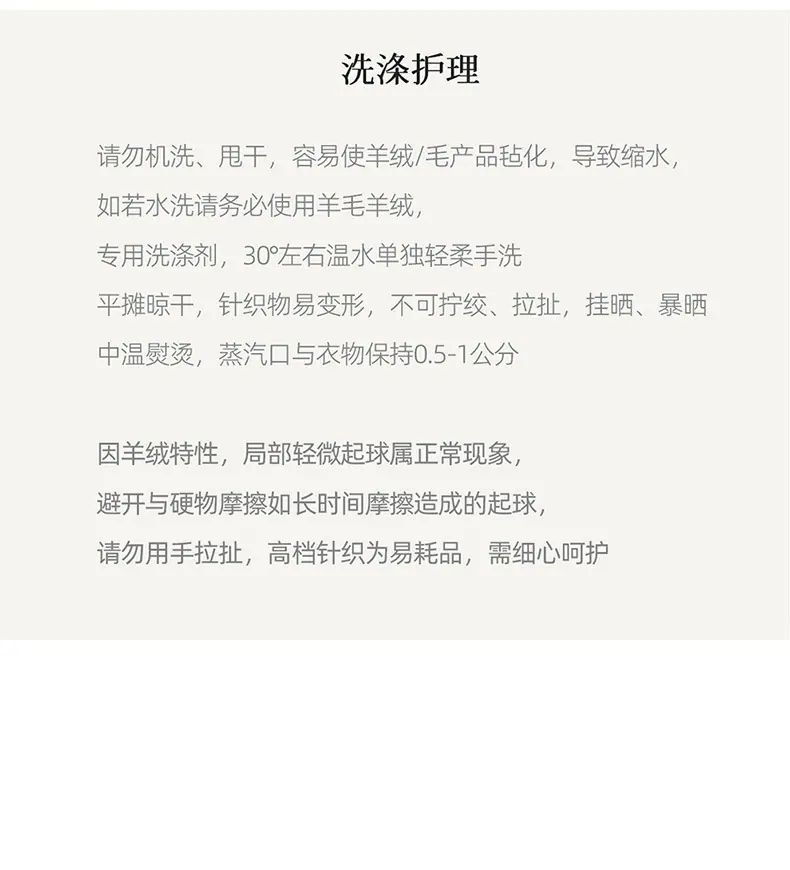 洗涤护理

请勿机洗、甩干，容易使羊绒/毛产品毡化，导致缩水，
如若水洗请务必使用羊毛羊绒，
专用洗涤剂，30°左右温水单独轻柔手洗
平摊晾干，针织物易变形，不可拧绞、拉扯，挂晒、暴晒
中温熨烫，蒸汽口与衣物保持0.5-1公分

因羊绒特性，局部轻微起球属正常现象，
避开与硬物摩擦如长时间摩擦造成的起球，
请勿用手拉扯，高档针织为易耗品，需细心呵护